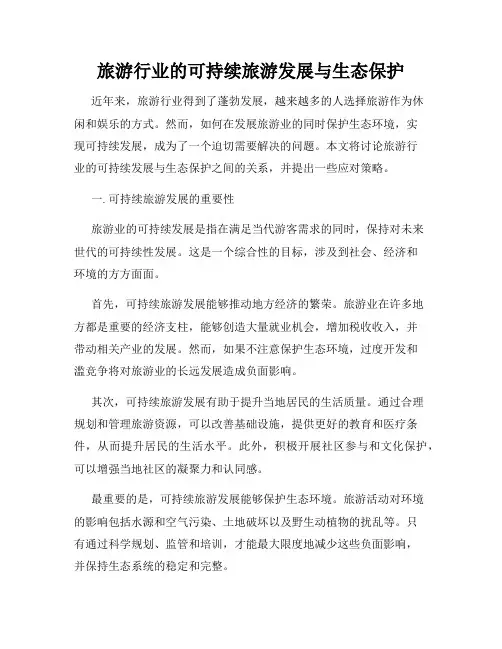 旅游行业的可持续旅游发展与生态保护

近年来，旅游行业得到了蓬勃发展，越来越多的人选择旅游作为休闲和娱乐的方式。然而，如何在发展旅游业的同时保护生态环境，实现可持续发展，成为了一个迫切需要解决的问题。本文将讨论旅游行业的可持续发展与生态保护之间的关系，并提出一些应对策略。

一. 可持续旅游发展的重要性

旅游业的可持续发展是指在满足当代游客需求的同时，保持对未来世代的可持续性发展。这是一个综合性的目标，涉及到社会、经济和环境的方方面面。

首先，可持续旅游发展能够推动地方经济的繁荣。旅游业在许多地方都是重要的经济支柱，能够创造大量就业机会，增加税收收入，并带动相关产业的发展。然而，如果不注意保护生态环境，过度开发和滥竞争将对旅游业的长远发展造成负面影响。

其次，可持续旅游发展有助于提升当地居民的生活质量。通过合理规划和管理旅游资源，可以改善基础设施，提供更好的教育和医疗条件，从而提升居民的生活水平。此外，积极开展社区参与和文化保护，可以增强当地社区的凝聚力和认同感。

最重要的是，可持续旅游发展能够保护生态环境。旅游活动对环境的影响包括水源和空气污染、土地破坏以及野生动植物的扰乱等。只有通过科学规划、监管和培训，才能最大限度地减少这些负面影响，并保持生态系统的稳定和完整。